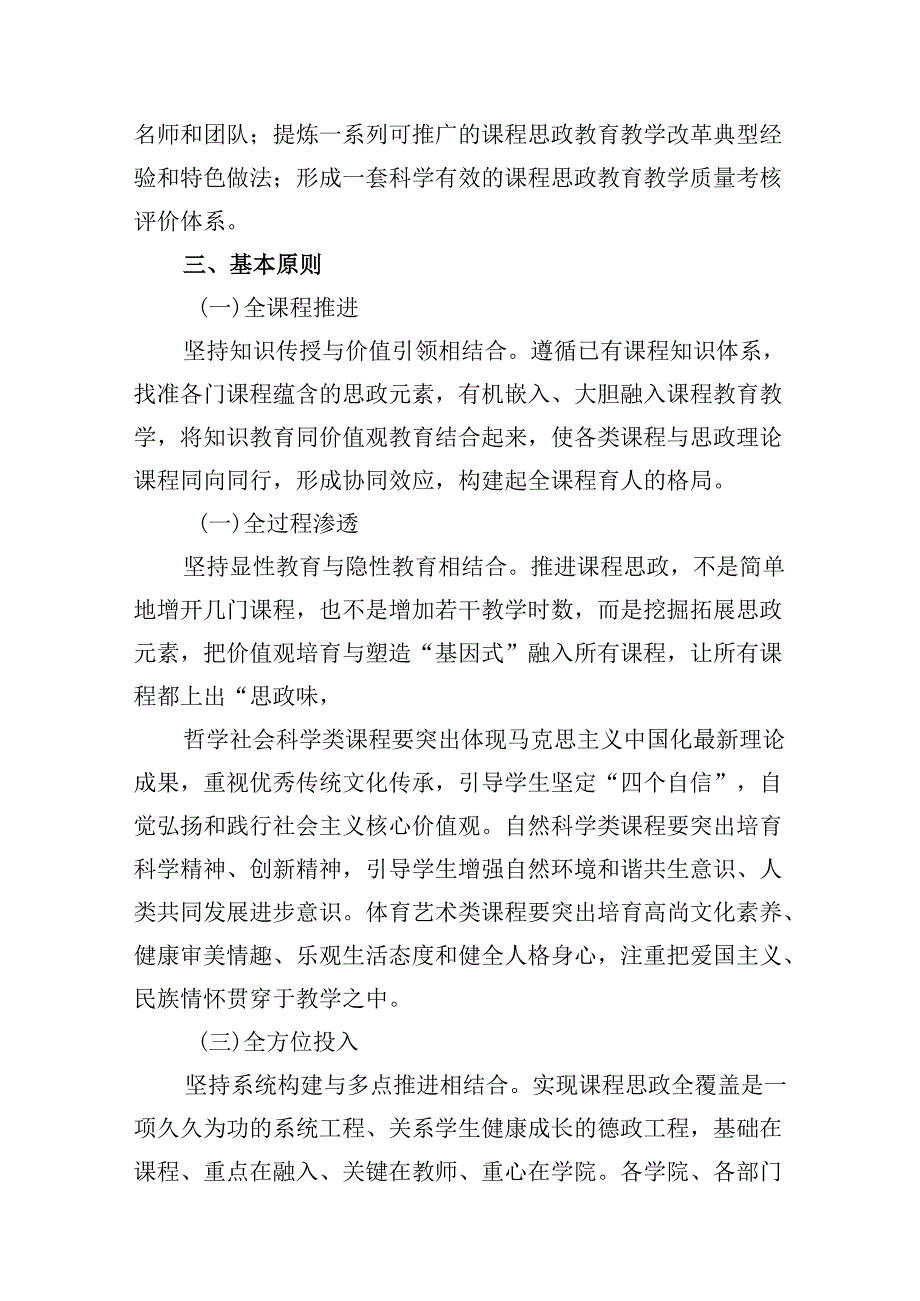 名师和团队；提炼一系列可推广的课程思政教育教学改革典型经验和特色做法；形成一套科学有效的课程思政教育教学质量考核评价体系。

三、基本原则

(一)全课程推进

坚持知识传授与价值引领相结合。遵循已有课程知识体系，找准各门课程蕴含的思政元素，有机嵌入、大胆融入课程教育教学，将知识教育同价值观教育结合起来，使各类课程与思政理论课程同向同行，形成协同效应，构建起全课程育人的格局。

(一)全过程渗透

坚持显性教育与隐性教育相结合。推进课程思政，不是简单地增开几门课程，也不是增加若干教学时数，而是挖掘拓展思政元素，把价值观培育与塑造“基因式”融入所有课程，让所有课程都上出“思政味，

哲学社会科学类课程要突出体现马克思主义中国化最新理论成果，重视优秀传统文化传承，引导学生坚定“四个自信”，自觉弘扬和践行社会主义核心价值观。自然科学类课程要突出培育科学精神、创新精神，引导学生增强自然环境和谐共生意识、人类共同发展进步意识。体育艺术类课程要突出培育高尚文化素养、健康审美情趣、乐观生活态度和健全人格身心，注重把爱国主义、民族情怀贯穿于教学之中。

(三)全方位投入

坚持系统构建与多点推进相结合。实现课程思政全覆盖是一项久久为功的系统工程、关系学生健康成长的德政工程，基础在课程、重点在融入、关键在教师、重心在学院。各学院、各部门